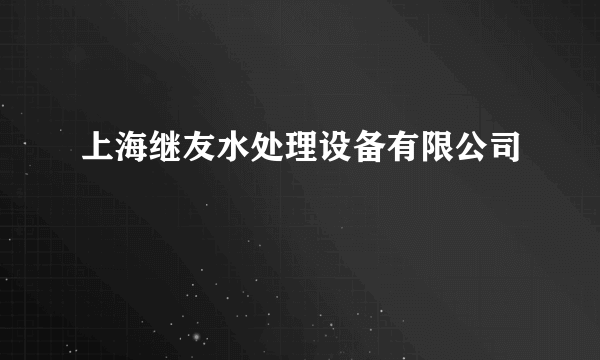 上海继友水处理设备有限公司